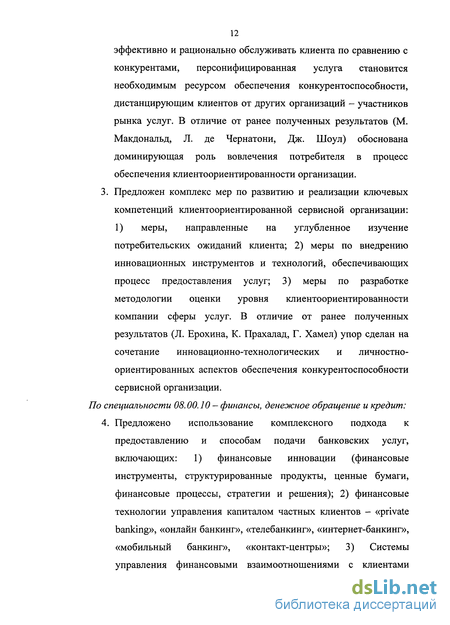 12

эффективно и рационально обслуживать клиента по сравнению с конкурентами, персонифицированная услуга становится необходимым ресурсом обеспечения конкурентоспособности, дистанцирующим клиентов от других организаций – участников рынка услуг. В отличие от ранее полученных результатов (М. Макдональд, Л. де Чернатони, Дж. Шоул) обоснована доминирующая роль вовлечения потребителя в процесс обеспечения клиентоориентированности организации.

3. Предложен комплекс мер по развитию и реализации ключевых компетенций клиентоориентированной сервисной организации: 1) меры, направленные на углубленное изучение потребительских ожиданий клиента; 2) меры по внедрению инновационных инструментов и технологий, обеспечивающих процесс предоставления услуг; 3) меры по разработке методологии оценки уровня клиентоориентированности компании сферы услуг. В отличие от ранее полученных результатов (Л. Ерохина, К. Прахалад, Г. Хамел) упор сделан на сочетание инновационно-технологических и личностно-ориентированных аспектов обеспечения конкурентоспособности сервисной организации.

По специальности 08.00.10 – финансы, денежное обращение и кредит:

4. Предложено использование комплексного подхода к предоставлению и способам подачи банковских услуг, включающих: 1) финансовые инновации (финансовые инструменты, структурированные продукты, ценные бумаги, финансовые процессы, стратегии и решения); 2) финансовые технологии управления капиталом частных клиентов – «private banking», «онлайн банкинг», «телебанкинг», «интернет-банкинг», «мобильный банкинг», «контакт-центры»; 3) Системы управления финансовыми взаимоотношениями с клиентами

dsLib.net
библиотека диссертаций